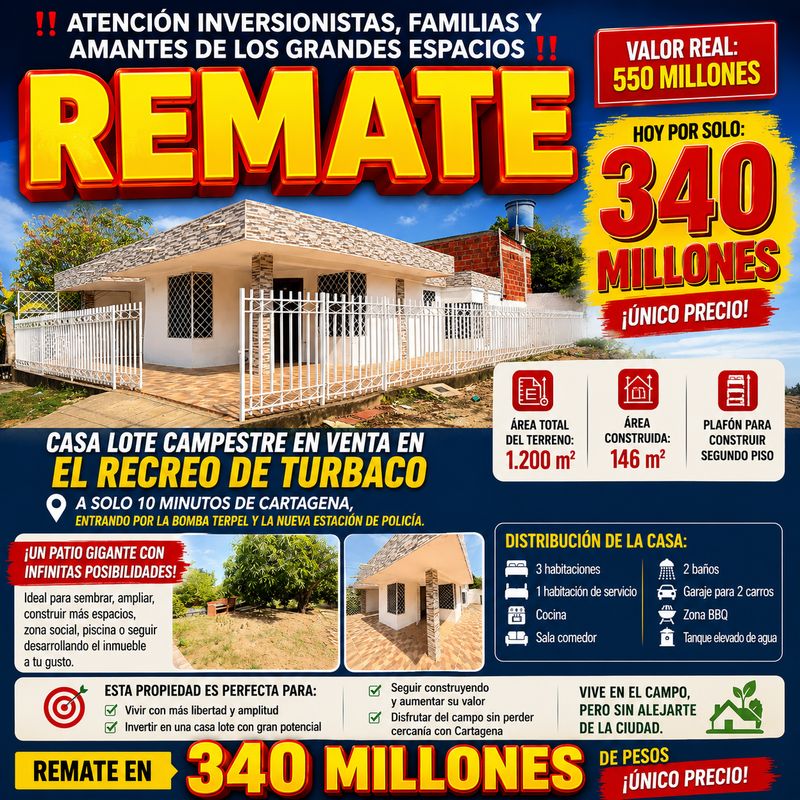 ‼️ ATENCIÓN INVERSIONISTAS, FAMILIAS Y AMANTES DE LOS GRANDES ESPACIOS ‼️

REMATE

VALOR REAL: 550 MILLONES

HOY POR SOLO: 340 MILLONES ¡ÚNICO PRECIO!

ÁREA TOTAL DEL TERRENO: 1.200 m²

ÁREA CONSTRUIDA: 146 m²

PLAFÓN PARA CONSTRUIR SEGUNDO PISO

CASA LOTE CAMPESTRE EN VENTA EN
EL RECREO DE TURBACO

A SOLO 10 MINUTOS DE CARTAGENA,
ENTRANDO POR LA BOMBA TERPEL Y LA NUEVA ESTACIÓN DE POLICÍA.

¡UN PATIO GIGANTE CON INFINITAS POSIBILIDADES!

Ideal para sembrar, ampliar, construir más espacios, zona social, piscina o seguir desarrollando el inmueble a tu gusto.

DISTRIBUCIÓN DE LA CASA:
3 habitaciones
1 habitación de servicio
Cocina
Sala comedor
2 baños
Garaje para 2 carros
Zona BBQ
Tanque elevado de agua

ESTA PROPIEDAD ES PERFECTA PARA:
Vivir con más libertad y amplitud
Invertir en una casa lote con gran potencial
Seguir construyendo y aumentar su valor
Disfrutar del campo sin perder cercanía con Cartagena

VIVE EN EL CAMPO, PERO SIN ALEJARTE DE LA CIUDAD.

REMATE EN 340 MILLONES DE PESOS ¡ÚNICO PRECIO!